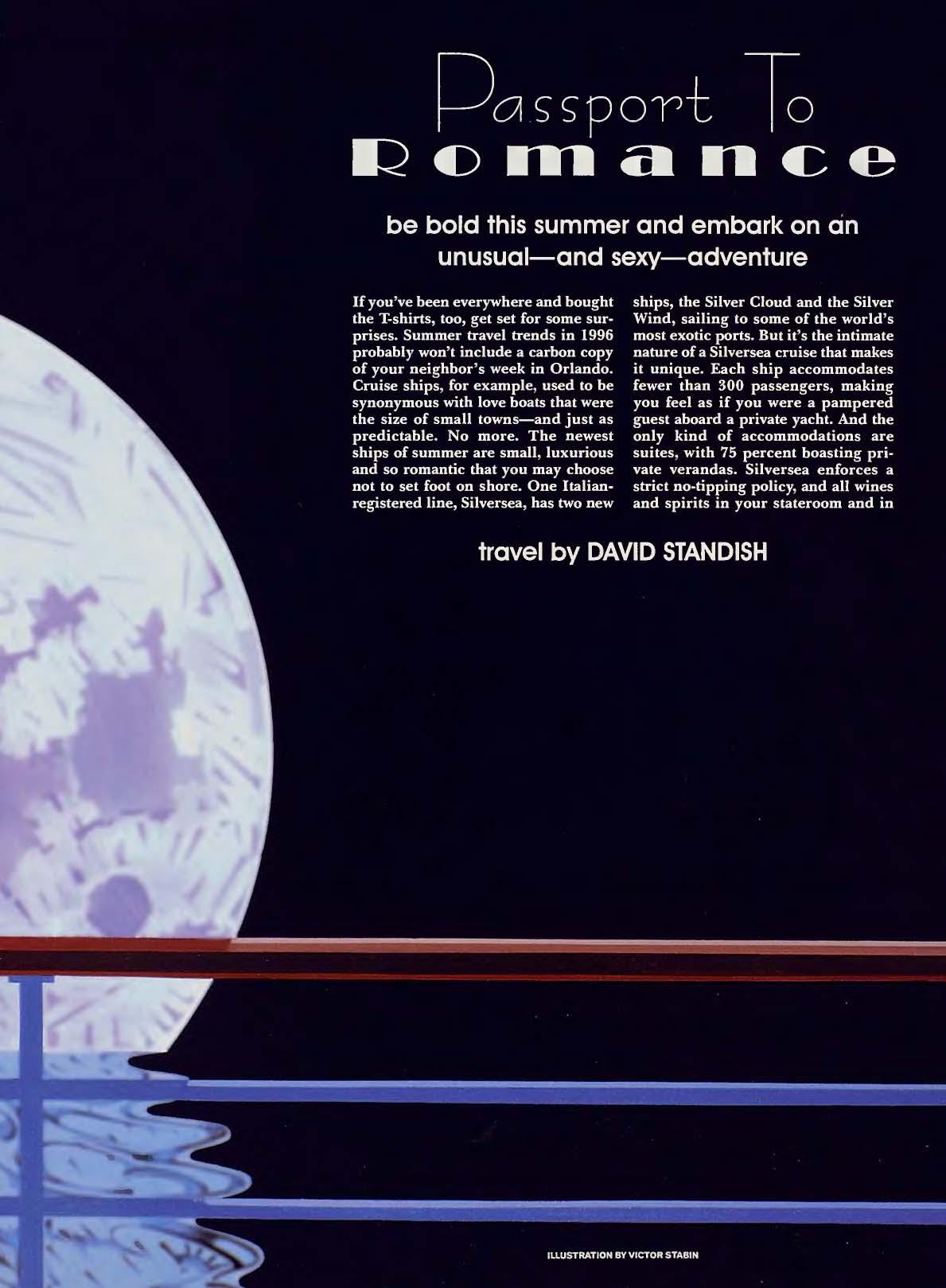 Passport To
Romance

be bold this summer and embark on an unusual—and sexy—adventure

If you've been everywhere and bought the T-shirts, too, get set for some surprises. Summer travel trends in 1996 probably won't include a carbon copy of your neighbor's week in Orlando. Cruise ships, for example, used to be synonymous with love boats that were the size of small towns—and just as predictable. No more. The newest ships of summer are small, luxurious and so romantic that you may choose not to set foot on shore. One Italian-registered line, Silversea, has two new ships, the Silver Cloud and the Silver Wind, sailing to some of the world's most exotic ports. But it's the intimate nature of a Silversea cruise that makes it unique. Each ship accommodates fewer than 300 passengers, making you feel as if you were a pampered guest aboard a private yacht. And the only kind of accommodations are suites, with 75 percent boasting private verandas. Silversea enforces a strict no-tipping policy, and all wines and spirits in your stateroom and in

travel by DAVID STANDISH

ILLUSTRATION BY VICTOR STABIN